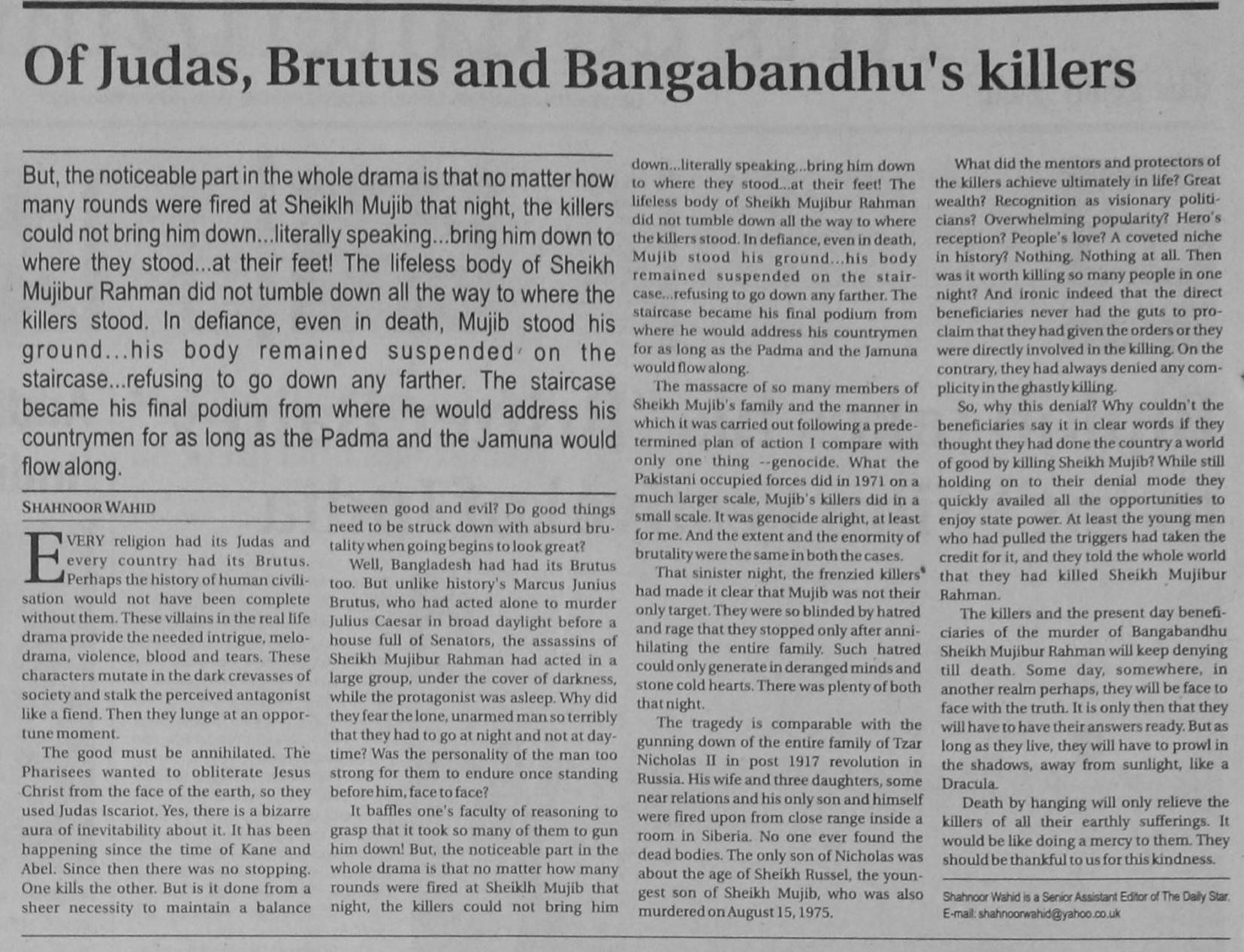 Of Judas, Brutus and Bangabandhu's killers

But, the noticeable part in the whole drama is that no matter how many rounds were fired at Sheiklh Mujib that night, the killers could not bring him down...literally speaking...bring him down to where they stood...at their feet! The lifeless body of Sheikh Mujibur Rahman did not tumble down all the way to where the killers stood. In defiance, even in death, Mujib stood his ground...his body remained suspended on the staircase...refusing to go down any farther. The staircase became his final podium from where he would address his countrymen for as long as the Padma and the Jamuna would flow along.

SHAHNOOR WAHID

EVERY religion had its Judas and every country had its Brutus. Perhaps the history of human civilisation would not have been complete without them. These villains in the real life drama provide the needed intrigue, melodrama, violence, blood and tears. These characters mutate in the dark crevasses of society and stalk the perceived antagonist like a fiend. Then they lunge at an opportune moment.

The good must be annihilated. The Pharisees wanted to obliterate Jesus Christ from the face of the earth, so they used Judas Iscariot. Yes, there is a bizarre aura of inevitability about it. It has been happening since the time of Kane and Abel. Since then there was no stopping. One kills the other. But is it done from a sheer necessity to maintain a balance between good and evil? Do good things need to be struck down with absurd brutality when going begins to look great?

Well, Bangladesh had had its Brutus too. But unlike history's Marcus Junius Brutus, who had acted alone to murder Julius Caesar in broad daylight before a house full of Senators, the assassins of Sheikh Mujibur Rahman had acted in a large group, under the cover of darkness, while the protagonist was asleep. Why did they fear the lone, unarmed man so terribly that they had to go at night and not at daytime? Was the personality of the man too strong for them to endure once standing before him, face to face?

It baffles one's faculty of reasoning to grasp that it took so many of them to gun him down! But, the noticeable part in the whole drama is that no matter how many rounds were fired at Sheiklh Mujib that night, the killers could not bring him down...literally speaking...bring him down to where they stood...at their feet! The lifeless body of Sheikh Mujibur Rahman did not tumble down all the way to where the killers stood. In defiance, even in death, Mujib stood his ground...his body remained suspended on the staircase...refusing to go down any farther. The staircase became his final podium from where he would address his countrymen for as long as the Padma and the Jamuna would flow along.

The massacre of so many members of Sheikh Mujib's family and the manner in which it was carried out following a predetermined plan of action I compare with only one thing --genocide. What the Pakistani occupied forces did in 1971 on a much larger scale, Mujib's killers did in a small scale. It was genocide alright, at least for me. And the extent and the enormity of brutality were the same in both the cases.

That sinister night, the frenzied killers had made it clear that Mujib was not their only target. They were so blinded by hatred and rage that they stopped only after annihilating the entire family. Such hatred could only generate in deranged minds and stone cold hearts. There was plenty of both that night.

The tragedy is comparable with the gunning down of the entire family of Tzar Nicholas II in post 1917 revolution in Russia. His wife and three daughters, some near relations and his only son and himself were fired upon from close range inside a room in Siberia. No one ever found the dead bodies. The only son of Nicholas was about the age of Sheikh Russel, the youngest son of Sheikh Mujib, who was also murdered on August 15, 1975.

What did the mentors and protectors of the killers achieve ultimately in life? Great wealth? Recognition as visionary politicians? Overwhelming popularity? Hero's reception? People's love? A coveted niche in history? Nothing. Nothing at all. Then was it worth killing so many people in one night? And ironic indeed that the direct beneficiaries never had the guts to proclaim that they had given the orders or they were directly involved in the killing. On the contrary, they had always denied any complicity in the ghastly killing.

So, why this denial? Why couldn't the beneficiaries say it in clear words if they thought they had done the country a world of good by killing Sheikh Mujib? While still holding on to their denial mode they quickly availed all the opportunities to enjoy state power. At least the young men who had pulled the triggers had taken the credit for it, and they told the whole world that they had killed Sheikh Mujibur Rahman.

The killers and the present day beneficiaries of the murder of Bangabandhu Sheikh Mujibur Rahman will keep denying till death. Some day, somewhere, in another realm perhaps, they will be face to face with the truth. It is only then that they will have to have their answers ready. But as long as they live, they will have to prowl in the shadows, away from sunlight, like a Dracula.

Death by hanging will only relieve the killers of all their earthly sufferings. It would be like doing a mercy to them. They should be thankful to us for this kindness.

Shahnoor Wahid is a Senior Assistant Editor of The Daily Star. E-mail: shahnoorwahid@yahoo.co.uk